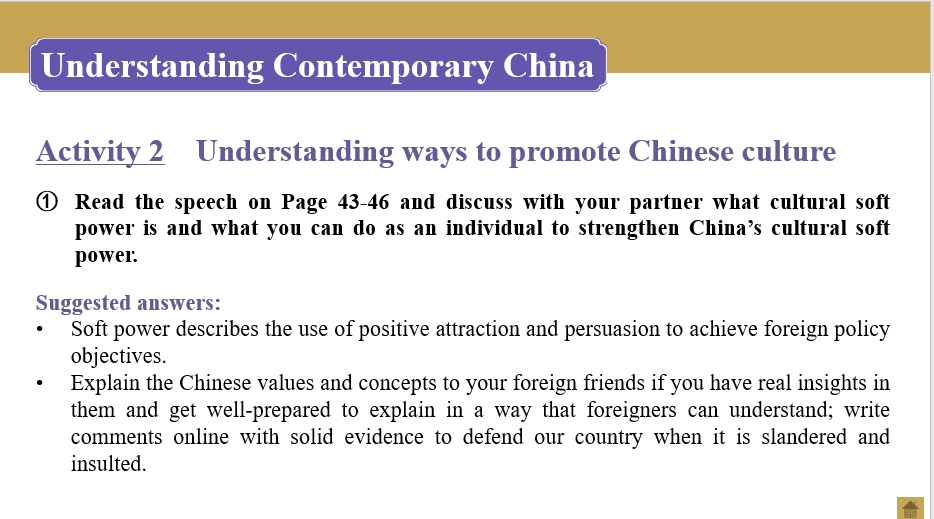 Understanding Contemporary China

Activity 2 Understanding ways to promote Chinese culture

① Read the speech on Page 43-46 and discuss with your partner what cultural soft power is and what you can do as an individual to strengthen China's cultural soft power.

Suggested answers:
• Soft power describes the use of positive attraction and persuasion to achieve foreign policy objectives.
• Explain the Chinese values and concepts to your foreign friends if you have real insights in them and get well-prepared to explain in a way that foreigners can understand; write comments online with solid evidence to defend our country when it is slandered and insulted.